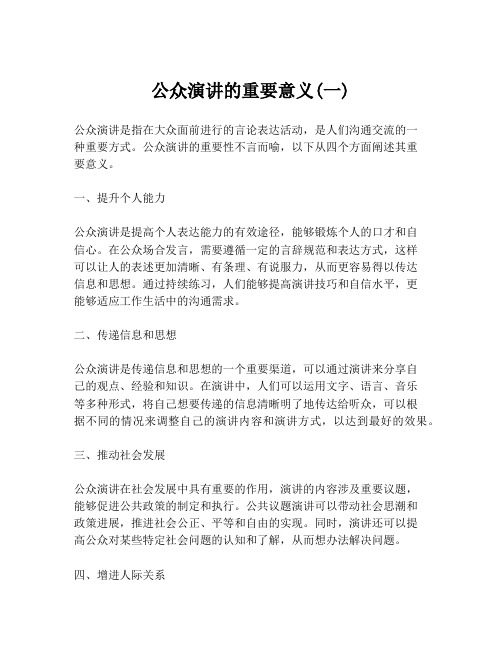 公众演讲的重要意义(一)

公众演讲是指在大众面前进行的言论表达活动，是人们沟通交流的一种重要方式。公众演讲的重要性不言而喻，以下从四个方面阐述其重要意义。

一、提升个人能力

公众演讲是提高个人表达能力的有效途径，能够锻炼个人的口才和自信心。在公众场合发言，需要遵循一定的言辞规范和表达方式，这样可以让人的表述更加清晰、有条理、有说服力，从而更容易得以传达信息和思想。通过持续练习，人们能够提高演讲技巧和自信水平，更能够适应工作生活中的沟通需求。

二、传递信息和思想

公众演讲是传递信息和思想的一个重要渠道，可以通过演讲来分享自己的观点、经验和知识。在演讲中，人们可以运用文字、语言、音乐等多种形式，将自己想要传递的信息清晰明了地传达给听众，可以根据不同的情况来调整自己的演讲内容和演讲方式，以达到最好的效果。

三、推动社会发展

公众演讲在社会发展中具有重要的作用，演讲的内容涉及重要议题，能够促进公共政策的制定和执行。公共议题演讲可以带动社会思潮和政策进展，推进社会公正、平等和自由的实现。同时，演讲还可以提高公众对某些特定社会问题的认知和了解，从而想办法解决问题。

四、增进人际关系